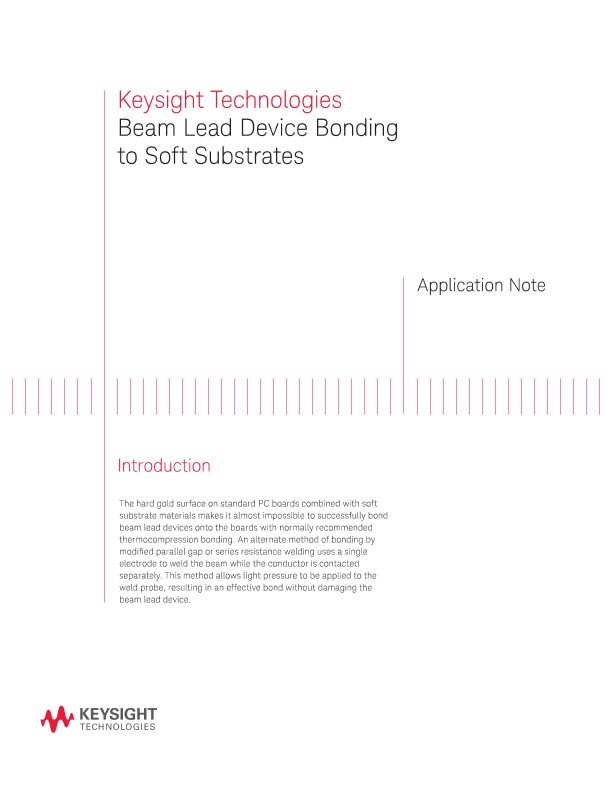 Keysight Technologies
Beam Lead Device Bonding to Soft Substrates

Application Note

Introduction

The hard gold surface on standard PC boards combined with soft substrate materials makes it almost impossible to successfully bond beam lead devices onto the boards with normally recommended thermocompression bonding. An alternate method of bonding by modified parallel gap or series resistance welding uses a single electrode to weld the beam while the conductor is contacted separately. This method allows light pressure to be applied to the weld probe, resulting in an effective bond without damaging the beam lead device.

KEYSIGHT
TECHNOLOGIES